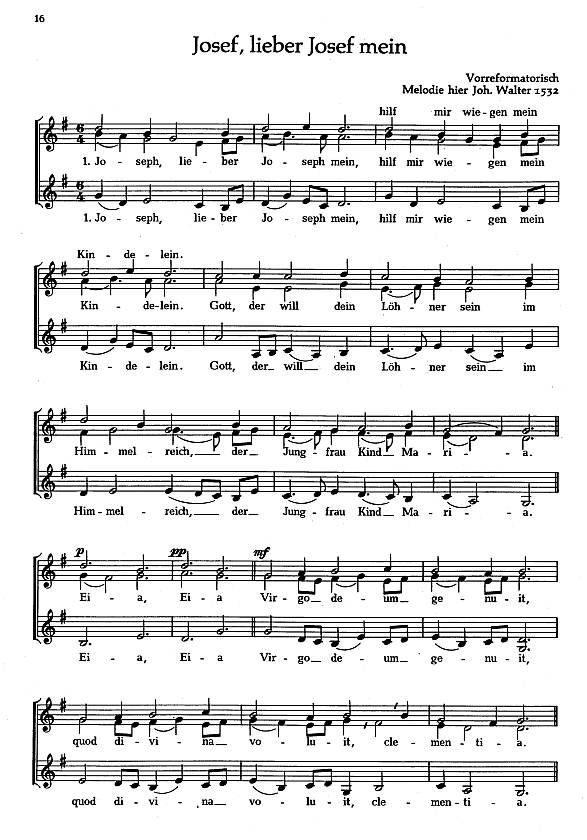 16

Josef, lieber Josef mein

Vorreformatorisch
Melodie hier Joh. Walter 1532

hilf mir wie - gen mein

1. Jo - seph, lie - ber Jo - seph mein, hilf mir wie - gen mein

1. Jo - seph, lie - ber Jo - seph mein, hilf mir wie - gen mein

Kin - de - lein.

Kin - de - lein. Gott, der will dein Löh - ner sein im

Kin - de - lein. Gott, der will dein Löh - ner sein im

Him - mel - reich, der Jung - frau Kind Ma - ri - a.

Him - mel - reich, der Jung - frau Kind Ma - ri - a.

p pp mf

Ei - a, Ei - a Vir - go de - um ge - nu - it,

Ei - a, Ei - a Vir - go de - um ge - nu - it,

quod di - vi - na vo - lu - it, cle - men - ti - a.

quod di - vi - na vo - lu - it, cle - men - ti - a.